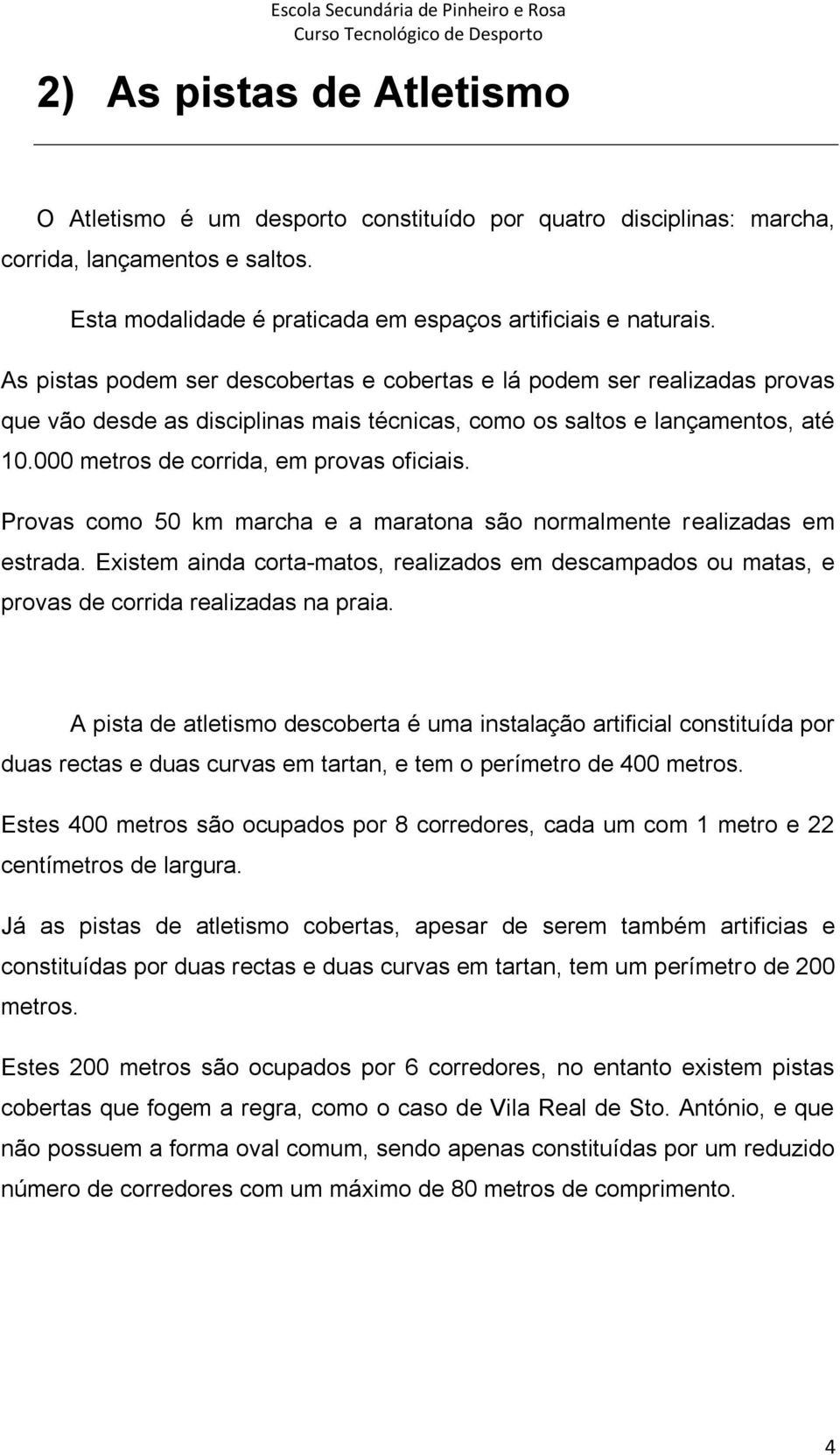 Escola Secundária de Pinheiro e Rosa
Curso Tecnológico de Desporto

2) As pistas de Atletismo

O Atletismo é um desporto constituído por quatro disciplinas: marcha, corrida, lançamentos e saltos.

Esta modalidade é praticada em espaços artificiais e naturais.

As pistas podem ser descobertas e cobertas e lá podem ser realizadas provas que vão desde as disciplinas mais técnicas, como os saltos e lançamentos, até 10.000 metros de corrida, em provas oficiais.

Provas como 50 km marcha e a maratona são normalmente realizadas em estrada. Existem ainda corta-matos, realizados em descampados ou matas, e provas de corrida realizadas na praia.

A pista de atletismo descoberta é uma instalação artificial constituída por duas rectas e duas curvas em tartan, e tem o perímetro de 400 metros.

Estes 400 metros são ocupados por 8 corredores, cada um com 1 metro e 22 centímetros de largura.

Já as pistas de atletismo cobertas, apesar de serem também artificias e constituídas por duas rectas e duas curvas em tartan, tem um perímetro de 200 metros.

Estes 200 metros são ocupados por 6 corredores, no entanto existem pistas cobertas que fogem a regra, como o caso de Vila Real de Sto. António, e que não possuem a forma oval comum, sendo apenas constituídas por um reduzido número de corredores com um máximo de 80 metros de comprimento.

4